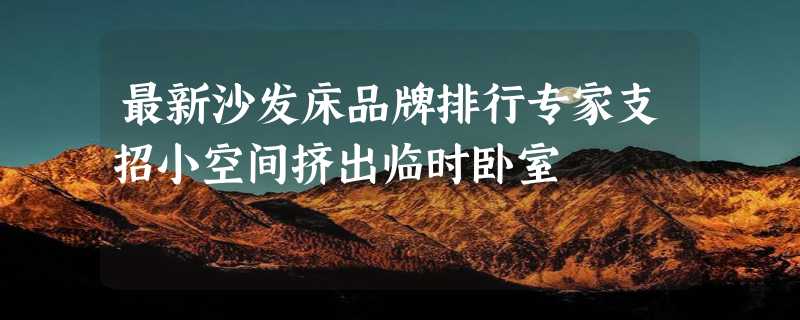 最新沙发床品牌排行专家支招小空间挤出临时卧室